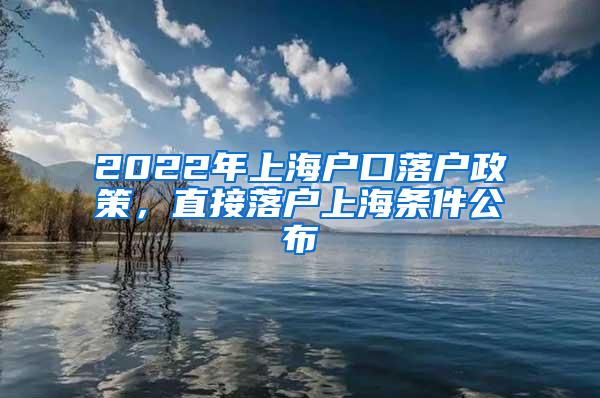 2022年上海户口落户政策，直接落户上海条件公布